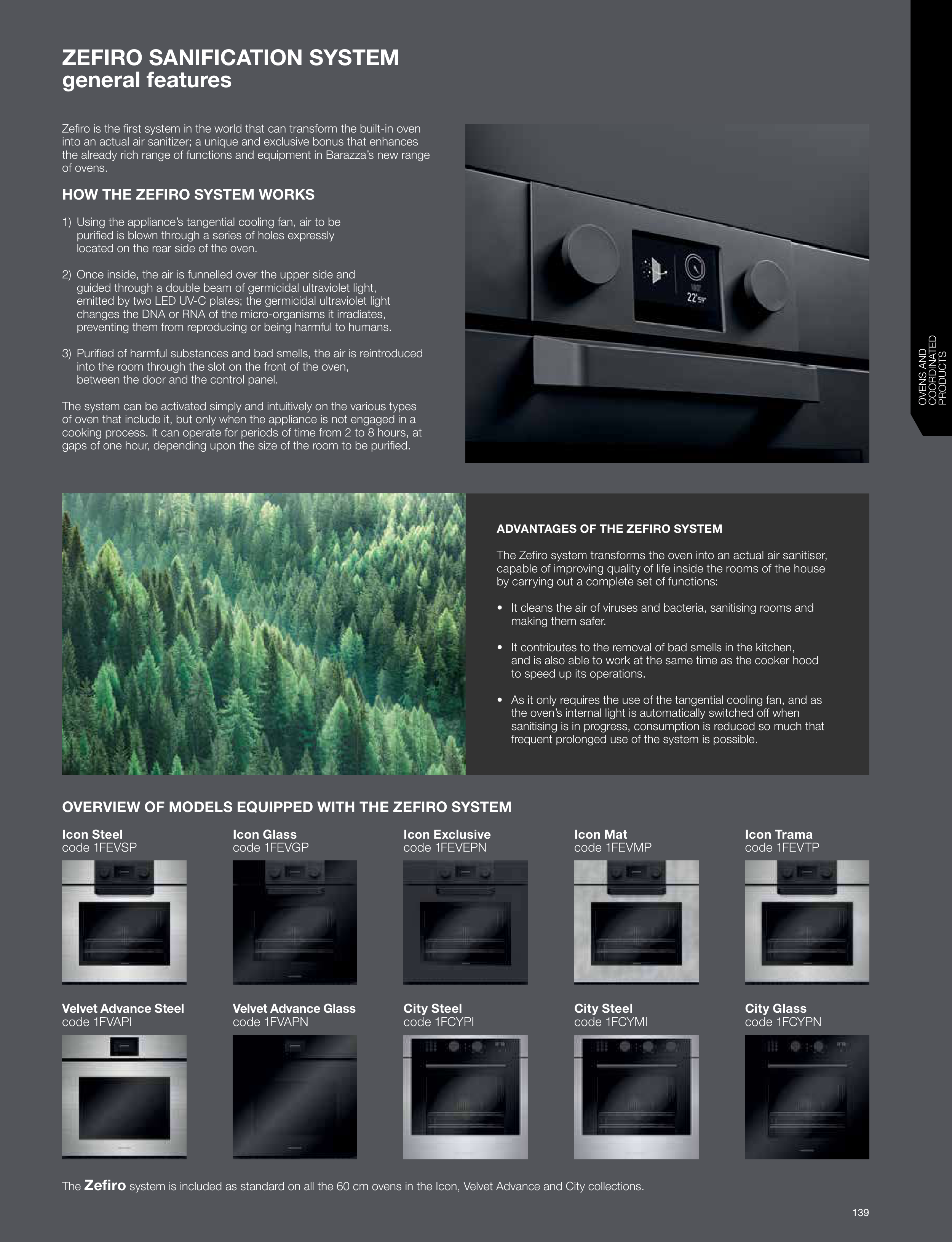 ZEFIRO SANIFICATION SYSTEM
general features

Zefiro is the first system in the world that can transform the built-in oven into an actual air sanitizer; a unique and exclusive bonus that enhances the already rich range of functions and equipment in Barazza's new range of ovens.

HOW THE ZEFIRO SYSTEM WORKS

1) Using the appliance's tangential cooling fan, air to be purified is blown through a series of holes expressly located on the rear side of the oven.

2) Once inside, the air is funnelled over the upper side and guided through a double beam of germicidal ultraviolet light, emitted by two LED UV-C plates; the germicidal ultraviolet light changes the DNA or RNA of the micro-organisms it irradiates, preventing them from reproducing or being harmful to humans.

3) Purified of harmful substances and bad smells, the air is reintroduced into the room through the slot on the front of the oven, between the door and the control panel.

The system can be activated simply and intuitively on the various types of oven that include it, but only when the appliance is not engaged in a cooking process. It can operate for periods of time from 2 to 8 hours, at gaps of one hour, depending upon the size of the room to be purified.

22'59"

OVENS AND COORDINATED PRODUCTS

ADVANTAGES OF THE ZEFIRO SYSTEM

The Zefiro system transforms the oven into an actual air sanitiser, capable of improving quality of life inside the rooms of the house by carrying out a complete set of functions:

• It cleans the air of viruses and bacteria, sanitising rooms and making them safer.

• It contributes to the removal of bad smells in the kitchen, and is also able to work at the same time as the cooker hood to speed up its operations.

• As it only requires the use of the tangential cooling fan, and as the oven's internal light is automatically switched off when sanitising is in progress, consumption is reduced so much that frequent prolonged use of the system is possible.

OVERVIEW OF MODELS EQUIPPED WITH THE ZEFIRO SYSTEM

Icon Steel
code 1FEVSP

Icon Glass
code 1FEVGP

Icon Exclusive
code 1FEVEPN

Icon Mat
code 1FEVMP

Icon Trama
code 1FEVTP

Velvet Advance Steel
code 1FVAPI

Velvet Advance Glass
code 1FVAPN

City Steel
code 1FCYPI

City Steel
code 1FCYMI

City Glass
code 1FCYPN

The Zefiro system is included as standard on all the 60 cm ovens in the Icon, Velvet Advance and City collections.

139